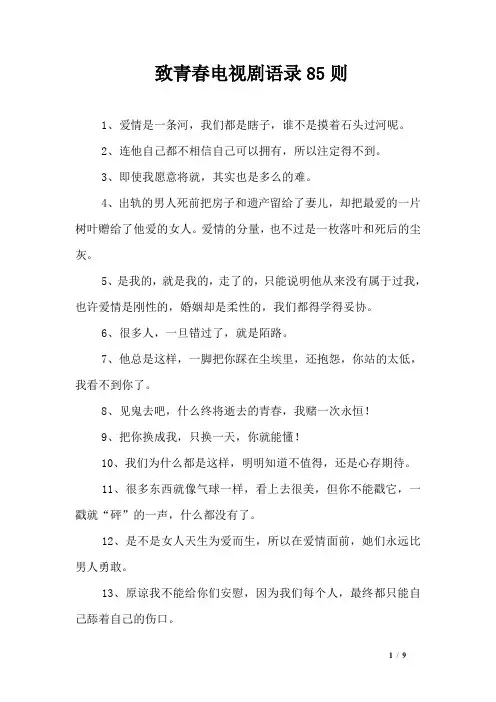 致青春电视剧语录85则

1、爱情是一条河，我们都是瞎子，谁不是摸着石头过河呢。

2、连他自己都不相信自己可以拥有，所以注定得不到。

3、即使我愿意将就，其实也是多么的难。

4、出轨的男人死前把房子和遗产留给了妻儿，却把最爱的一片树叶赠给了他爱的女人。爱情的分量，也不过是一枚落叶和死后的尘灰。

5、是我的，就是我的，走了的，只能说明他从来没有属于过我，也许爱情是刚性的，婚姻却是柔性的，我们都得学得妥协。

6、很多人，一旦错过了，就是陌路。

7、他总是这样，一脚把你踩在尘埃里，还抱怨，你站的太低，我看不到你了。

8、见鬼去吧，什么终将逝去的青春，我赌一次永恒！

9、把你换成我，只换一天，你就能懂！

10、我们为什么都是这样，明明知道不值得，还是心存期待。

11、很多东西就像气球一样，看上去很美，但你不能戳它，一戳就“砰”的一声，什么都没有了。

12、是不是女人天生为爱而生，所以在爱情面前，她们永远比男人勇敢。

13、原谅我不能给你们安慰，因为我们每个人，最终都只能自己舔着自己的伤口。

1 / 9